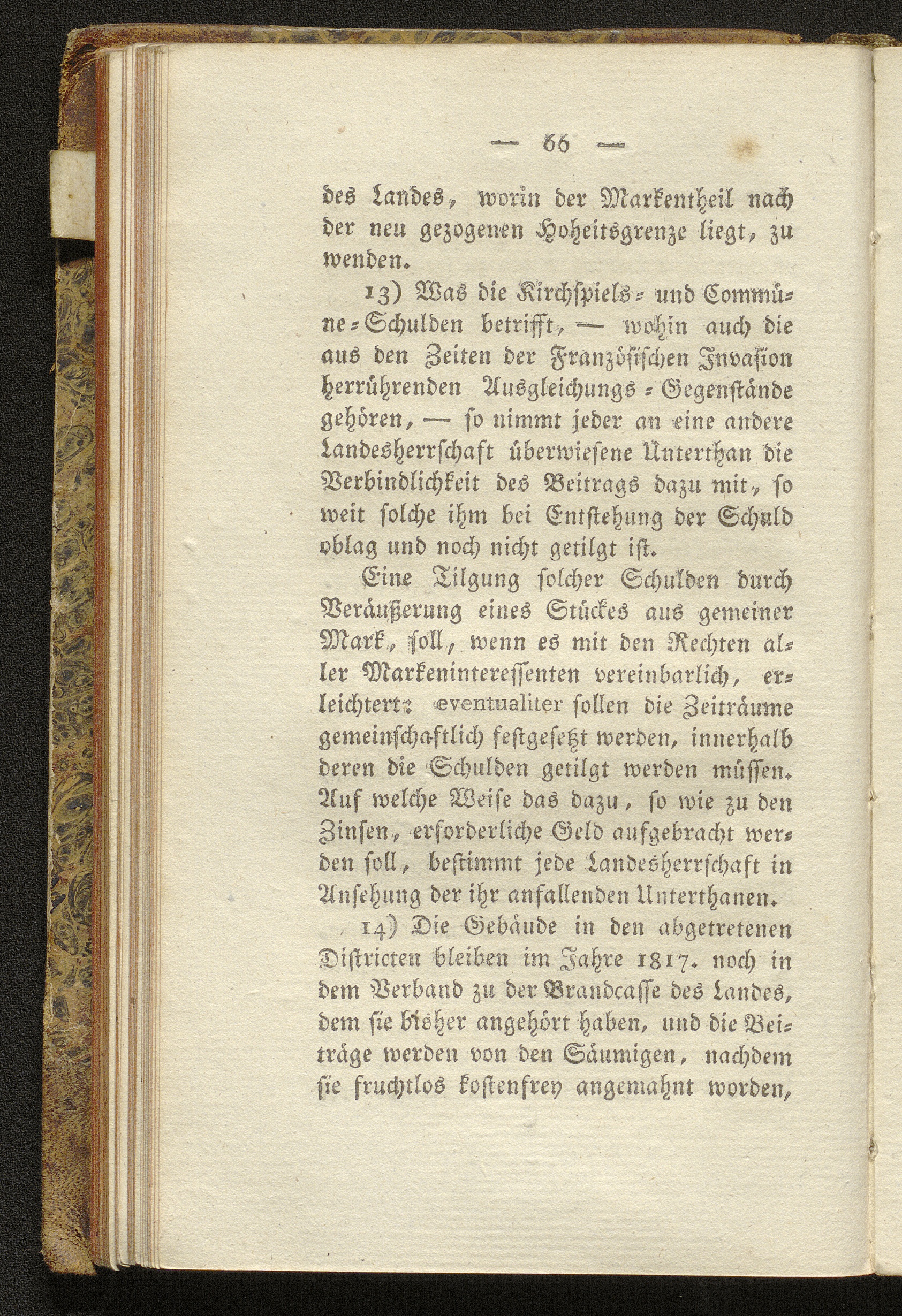 — 66 —

des Landes, worin der Markentheil nach der neu gezogenen Hoheitsgrenze liegt, zu wenden.

13) Was die Kirchspiels- und Commüne-Schulden betrifft, — wohin auch die aus den Zeiten der Französischen Invasion herrührenden Ausgleichungs-Gegenstände gehören, — so nimmt jeder an eine andere Landesherrschaft überwiesene Unterthan die Verbindlichkeit des Beitrags dazu mit, so weit solche ihm bei Entstehung der Schuld oblag und noch nicht getilgt ist.

Eine Tilgung solcher Schulden durch Veräußerung eines Stückes aus gemeiner Mark, soll, wenn es mit den Rechten aller Markeninteressenten vereinbarlich, erleichtert: eventualiter sollen die Zeiträume gemeinschaftlich festgesetzt werden, innerhalb deren die Schulden getilgt werden müssen. Auf welche Weise das dazu, so wie zu den Zinsen, erforderliche Geld aufgebracht werden soll, bestimmt jede Landesherrschaft in Ansehung der ihr anfallenden Unterthanen.

14) Die Gebäude in den abgetretenen Districten bleiben im Jahre 1817. noch in dem Verband zu der Brandcasse des Landes, dem sie bisher angehört haben, und die Beiträge werden von den Säumigen, nachdem sie fruchtlos kostenfrey angemahnt worden,